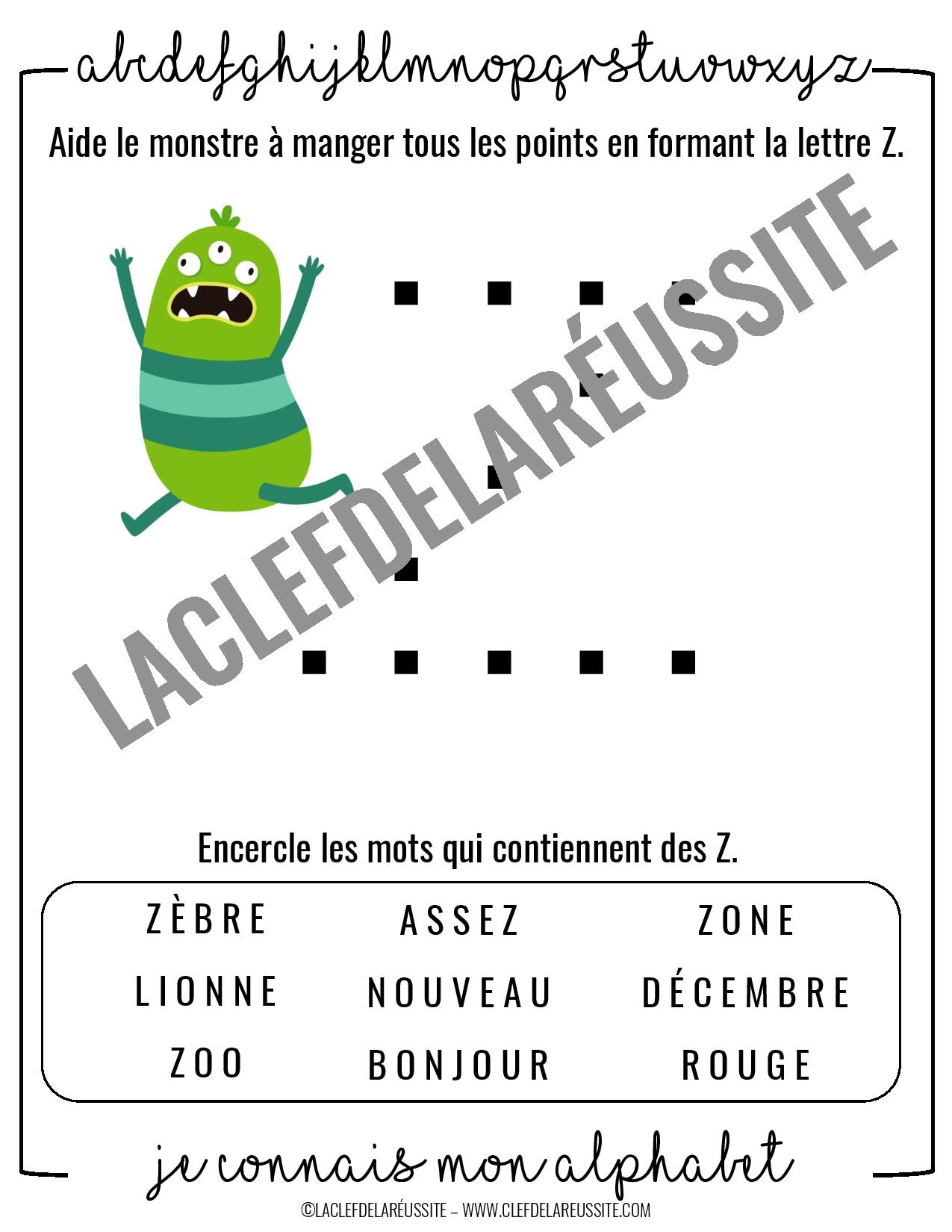 abcdefghijklmnopqrstuvwxyz

Aide le monstre à manger tous les points en formant la lettre Z.

LACLEFDELARÉUSSITE

Encercle les mots qui contiennent des Z.

| ZÈBRE | ASSEZ | ZONE |
|---|---|---|
| LIONNE | NOUVEAU | DÉCEMBRE |
| ZOO | BONJOUR | ROUGE |

je connais mon alphabet

©LACLEFDELARÉUSSITE – WWW.CLEFDELAREUSSITE.COM